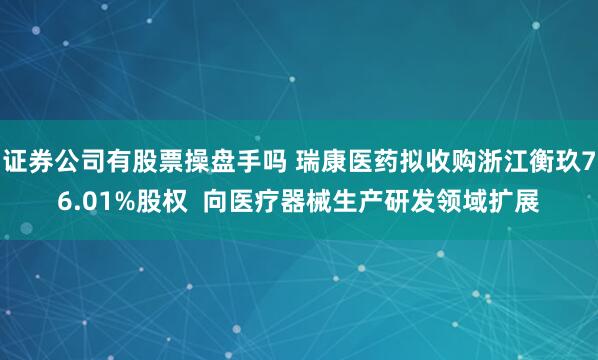 证券公司有股票操盘手吗 瑞康医药拟收购浙江衡玖76.01%股权 向医疗器械生产研发领域扩展